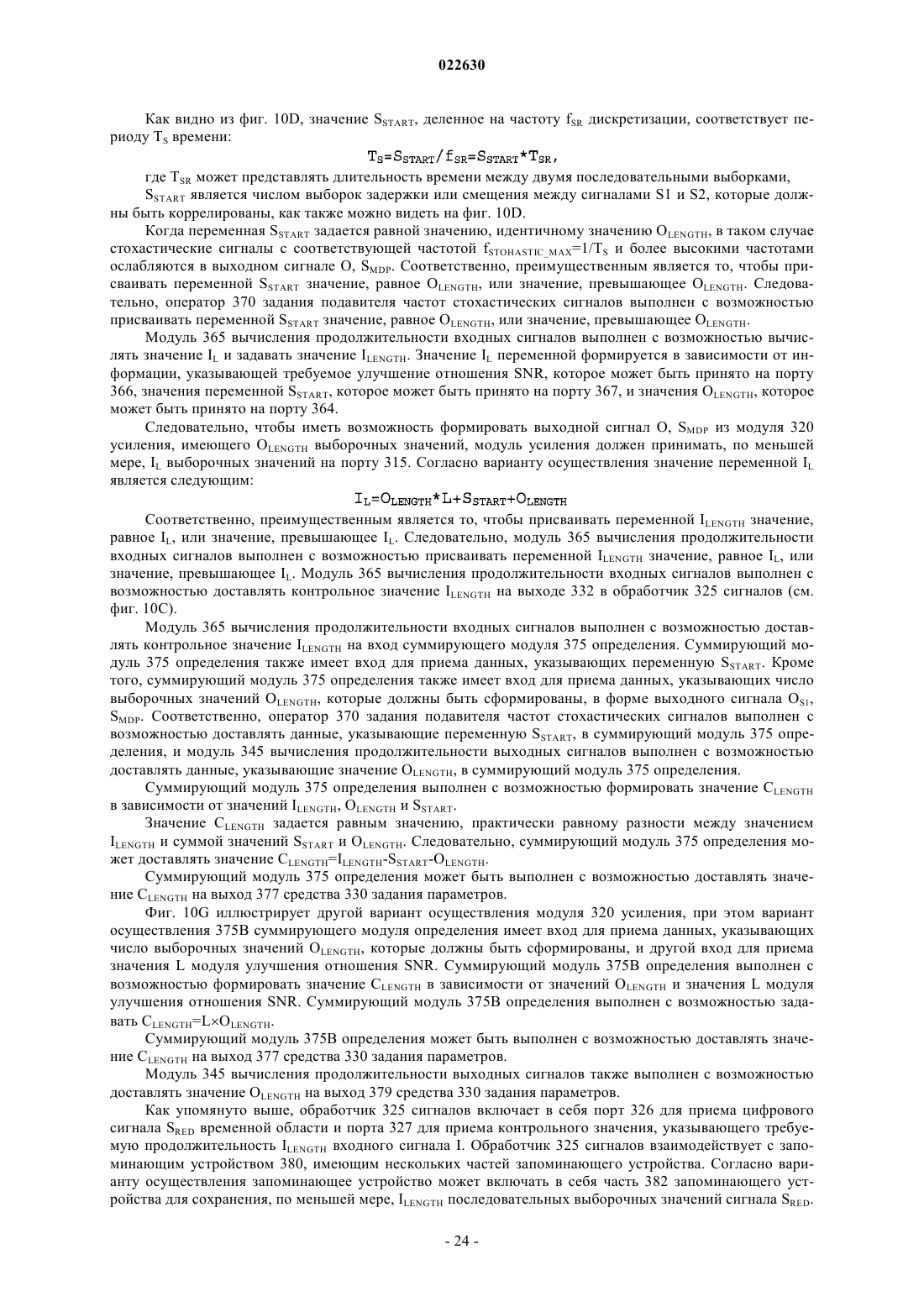 022630

Как видно из фиг. 10D, значение $S_{START}$, деленное на частоту $f_{SR}$ дискретизации, соответствует периоду $T_S$ времени:

$T_S=S_{START}/f_{SR}=S_{START}*T_{SR}$,

где $T_{SR}$ может представлять длительность времени между двумя последовательными выборками,

$S_{START}$ является числом выборок задержки или смещения между сигналами S1 и S2, которые должны быть коррелированы, как также можно видеть на фиг. 10D.

Когда переменная $S_{START}$ задается равной значению, идентичному значению $O_{LENGTH}$, в таком случае стохастические сигналы с соответствующей частотой $f_{STOHASTIC\_MAX}=1/T_S$ и более высокими частотами ослабляются в выходном сигнале O, $S_{MDP}$. Соответственно, преимущественным является то, чтобы присваивать переменной $S_{START}$ значение, равное $O_{LENGTH}$, или значение, превышающее $O_{LENGTH}$. Следовательно, оператор 370 задания подавителя частот стохастических сигналов выполнен с возможностью присваивать переменной $S_{START}$ значение, равное $O_{LENGTH}$, или значение, превышающее $O_{LENGTH}$.

Модуль 365 вычисления продолжительности входных сигналов выполнен с возможностью вычислять значение $I_L$ и задавать значение $I_{LENGTH}$. Значение $I_L$ переменной формируется в зависимости от информации, указывающей требуемое улучшение отношения SNR, которое может быть принято на порту 366, значения переменной $S_{START}$, которое может быть принято на порту 367, и значения $O_{LENGTH}$, которое может быть принято на порту 364.

Следовательно, чтобы иметь возможность формировать выходной сигнал O, $S_{MDP}$ из модуля 320 усиления, имеющего $O_{LENGTH}$ выборочных значений, модуль усиления должен принимать, по меньшей мере, $I_L$ выборочных значений на порту 315. Согласно варианту осуществления значение переменной $I_L$ является следующим:

$I_L=O_{LENGTH}*L+S_{START}+O_{LENGTH}$

Соответственно, преимущественным является то, чтобы присваивать переменной $I_{LENGTH}$ значение, равное $I_L$, или значение, превышающее $I_L$. Следовательно, модуль 365 вычисления продолжительности входных сигналов выполнен с возможностью присваивать переменной $I_{LENGTH}$ значение, равное $I_L$, или значение, превышающее $I_L$. Модуль 365 вычисления продолжительности входных сигналов выполнен с возможностью доставлять контрольное значение $I_{LENGTH}$ на выходе 332 в обработчик 325 сигналов (см. фиг. 10C).

Модуль 365 вычисления продолжительности входных сигналов выполнен с возможностью доставлять контрольное значение $I_{LENGTH}$ на вход суммирующего модуля 375 определения. Суммирующий модуль 375 определения также имеет вход для приема данных, указывающих переменную $S_{START}$. Кроме того, суммирующий модуль 375 определения также имеет вход для приема данных, указывающих число выборочных значений $O_{LENGTH}$, которые должны быть сформированы, в форме выходного сигнала $O_{S1}$, $S_{MDP}$. Соответственно, оператор 370 задания подавителя частот стохастических сигналов выполнен с возможностью доставлять данные, указывающие переменную $S_{START}$, в суммирующий модуль 375 определения, и модуль 345 вычисления продолжительности выходных сигналов выполнен с возможностью доставлять данные, указывающие значение $O_{LENGTH}$, в суммирующий модуль 375 определения.

Суммирующий модуль 375 определения выполнен с возможностью формировать значение $C_{LENGTH}$ в зависимости от значений $I_{LENGTH}$, $O_{LENGTH}$ и $S_{START}$.

Значение $C_{LENGTH}$ задается равным значению, практически равному разности между значением $I_{LENGTH}$ и суммой значений $S_{START}$ и $O_{LENGTH}$. Следовательно, суммирующий модуль 375 определения может доставлять значение $C_{LENGTH}=I_{LENGTH}-S_{START}-O_{LENGTH}$.

Суммирующий модуль 375 определения может быть выполнен с возможностью доставлять значение $C_{LENGTH}$ на выход 377 средства 330 задания параметров.

Фиг. 10G иллюстрирует другой вариант осуществления модуля 320 усиления, при этом вариант осуществления 375B суммирующего модуля определения имеет вход для приема данных, указывающих число выборочных значений $O_{LENGTH}$, которые должны быть сформированы, и другой вход для приема значения L модуля улучшения отношения SNR. Суммирующий модуль 375B определения выполнен с возможностью формировать значение $C_{LENGTH}$ в зависимости от значений $O_{LENGTH}$ и значения L модуля улучшения отношения SNR. Суммирующий модуль 375B определения выполнен с возможностью задавать $C_{LENGTH}=L\times O_{LENGTH}$.

Суммирующий модуль 375B определения может быть выполнен с возможностью доставлять значение $C_{LENGTH}$ на выход 377 средства 330 задания параметров.

Модуль 345 вычисления продолжительности выходных сигналов также выполнен с возможностью доставлять значение $O_{LENGTH}$ на выход 379 средства 330 задания параметров.

Как упомянуто выше, обработчик 325 сигналов включает в себя порт 326 для приема цифрового сигнала $S_{RED}$ временной области и порта 327 для приема контрольного значения, указывающего требуемую продолжительность $I_{LENGTH}$ входного сигнала I. Обработчик 325 сигналов взаимодействует с запоминающим устройством 380, имеющим нескольких частей запоминающего устройства. Согласно варианту осуществления запоминающее устройство может включать в себя часть 382 запоминающего устройства для сохранения, по меньшей мере, $I_{LENGTH}$ последовательных выборочных значений сигнала $S_{RED}$.

- 24 -